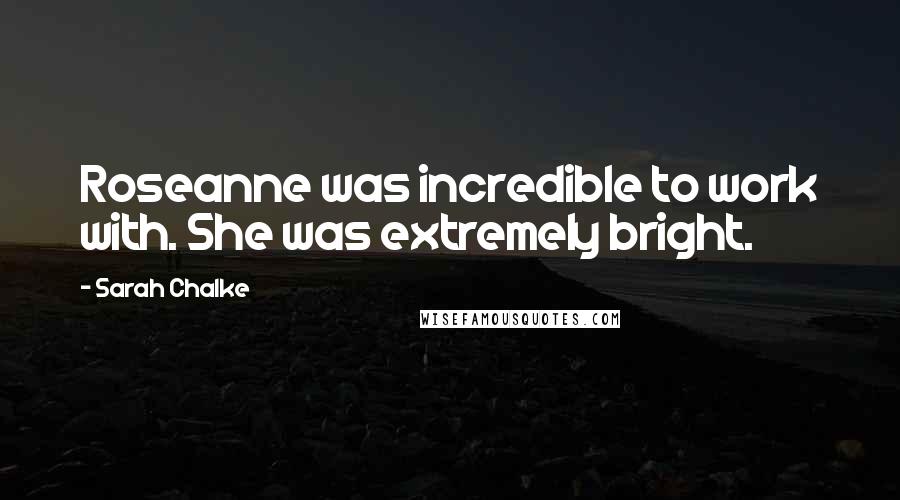 Roseanne was incredible to work with. She was extremely bright.

- Sarah Chalke

WISEFAMOUSQUOTES.COM